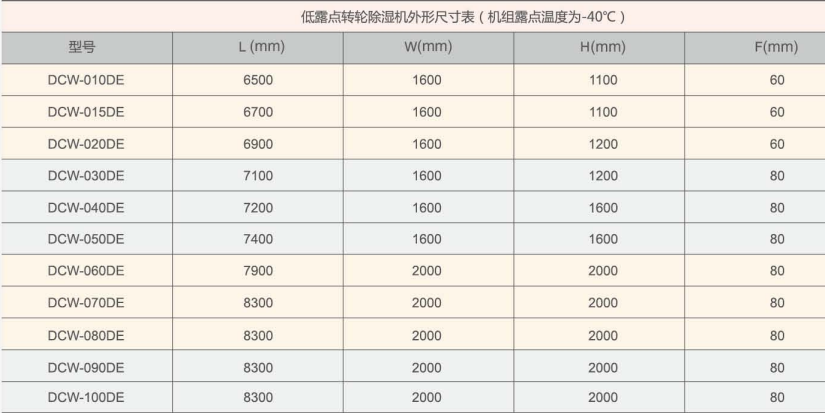 低露点转轮除湿机外形尺寸表（机组露点温度为-40℃）

| 型号 | L (mm) | W(mm) | H(mm) | F(mm) |
|---|---|---|---|---|
| DCW-010DE | 6500 | 1600 | 1100 | 60 |
| DCW-015DE | 6700 | 1600 | 1100 | 60 |
| DCW-020DE | 6900 | 1600 | 1200 | 60 |
| DCW-030DE | 7100 | 1600 | 1200 | 80 |
| DCW-040DE | 7200 | 1600 | 1600 | 80 |
| DCW-050DE | 7400 | 1600 | 1600 | 80 |
| DCW-060DE | 7900 | 2000 | 2000 | 80 |
| DCW-070DE | 8300 | 2000 | 2000 | 80 |
| DCW-080DE | 8300 | 2000 | 2000 | 80 |
| DCW-090DE | 8300 | 2000 | 2000 | 80 |
| DCW-100DE | 8300 | 2000 | 2000 | 80 |